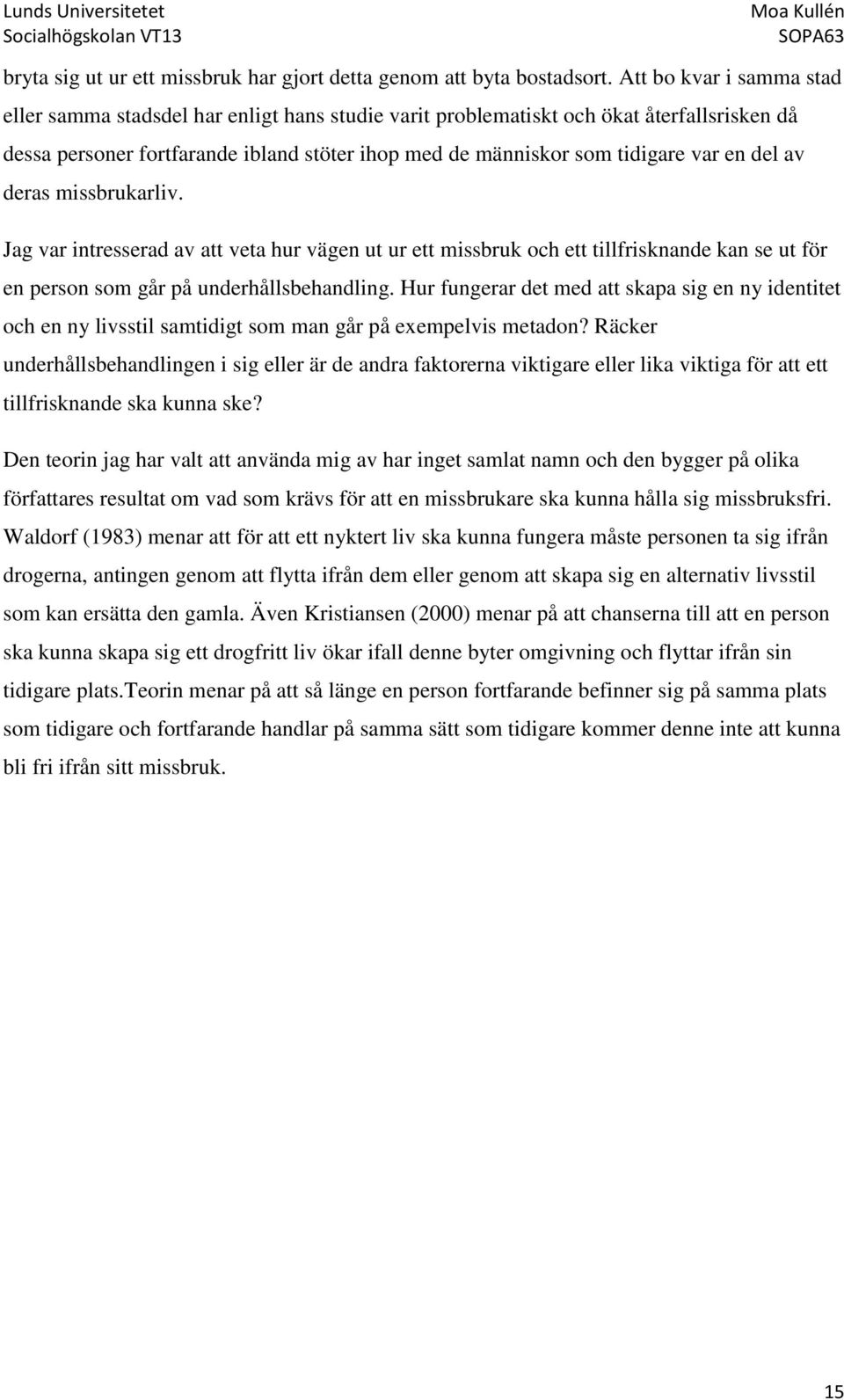 Lunds Universitetet
Socialhögskolan VT13

Moa Kullén
SOPA63

bryta sig ut ur ett missbruk har gjort detta genom att byta bostadsort. Att bo kvar i samma stad eller samma stadsdel har enligt hans studie varit problematiskt och ökat återfallsrisken då dessa personer fortfarande ibland stöter ihop med de människor som tidigare var en del av deras missbrukarliv.

Jag var intresserad av att veta hur vägen ut ur ett missbruk och ett tillfrisknande kan se ut för en person som går på underhållsbehandling. Hur fungerar det med att skapa sig en ny identitet och en ny livsstil samtidigt som man går på exempelvis metadon? Räcker underhållsbehandlingen i sig eller är de andra faktorerna viktigare eller lika viktiga för att ett tillfrisknande ska kunna ske?

Den teorin jag har valt att använda mig av har inget samlat namn och den bygger på olika författares resultat om vad som krävs för att en missbrukare ska kunna hålla sig missbruksfri. Waldorf (1983) menar att för att ett nyktert liv ska kunna fungera måste personen ta sig ifrån drogerna, antingen genom att flytta ifrån dem eller genom att skapa sig en alternativ livsstil som kan ersätta den gamla. Även Kristiansen (2000) menar på att chanserna till att en person ska kunna skapa sig ett drogfritt liv ökar ifall denne byter omgivning och flyttar ifrån sin tidigare plats.Teorin menar på att så länge en person fortfarande befinner sig på samma plats som tidigare och fortfarande handlar på samma sätt som tidigare kommer denne inte att kunna bli fri ifrån sitt missbruk.

15